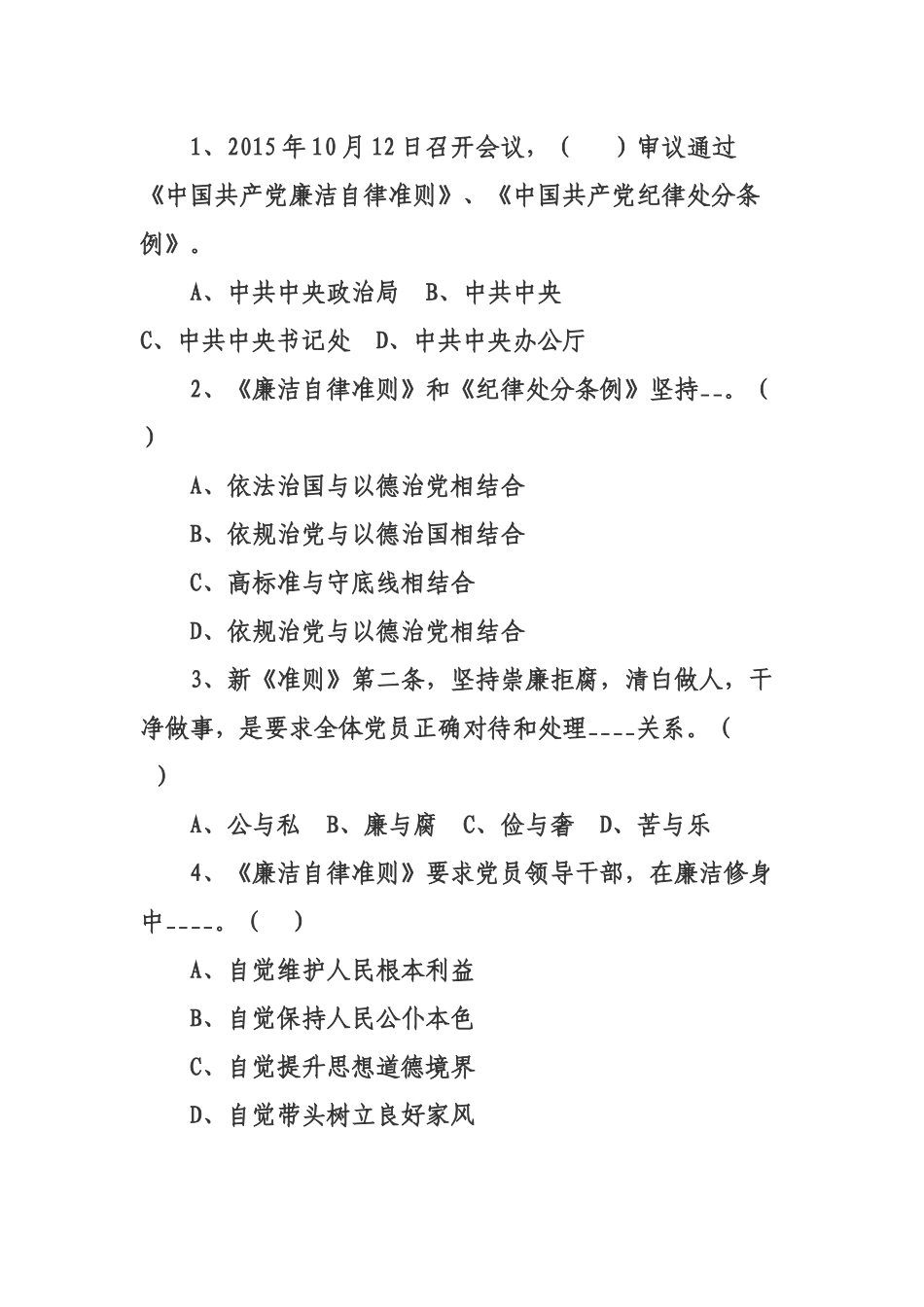 1、2015年10月12日召开会议，（　）审议通过《中国共产党廉洁自律准则》、《中国共产党纪律处分条例》。

A、中共中央政治局　B、中共中央
C、中共中央书记处　D、中共中央办公厅

2、《廉洁自律准则》和《纪律处分条例》坚持--。（　）

A、依法治国与以德治党相结合

B、依规治党与以德治国相结合

C、高标准与守底线相结合

D、依规治党与以德治党相结合

3、新《准则》第二条，坚持崇廉拒腐，清白做人，干净做事，是要求全体党员正确对待和处理----关系。（　）

A、公与私　B、廉与腐　C、俭与奢　D、苦与乐

4、《廉洁自律准则》要求党员领导干部，在廉洁修身中----。（　）

A、自觉维护人民根本利益

B、自觉保持人民公仆本色

C、自觉提升思想道德境界

D、自觉带头树立良好家风